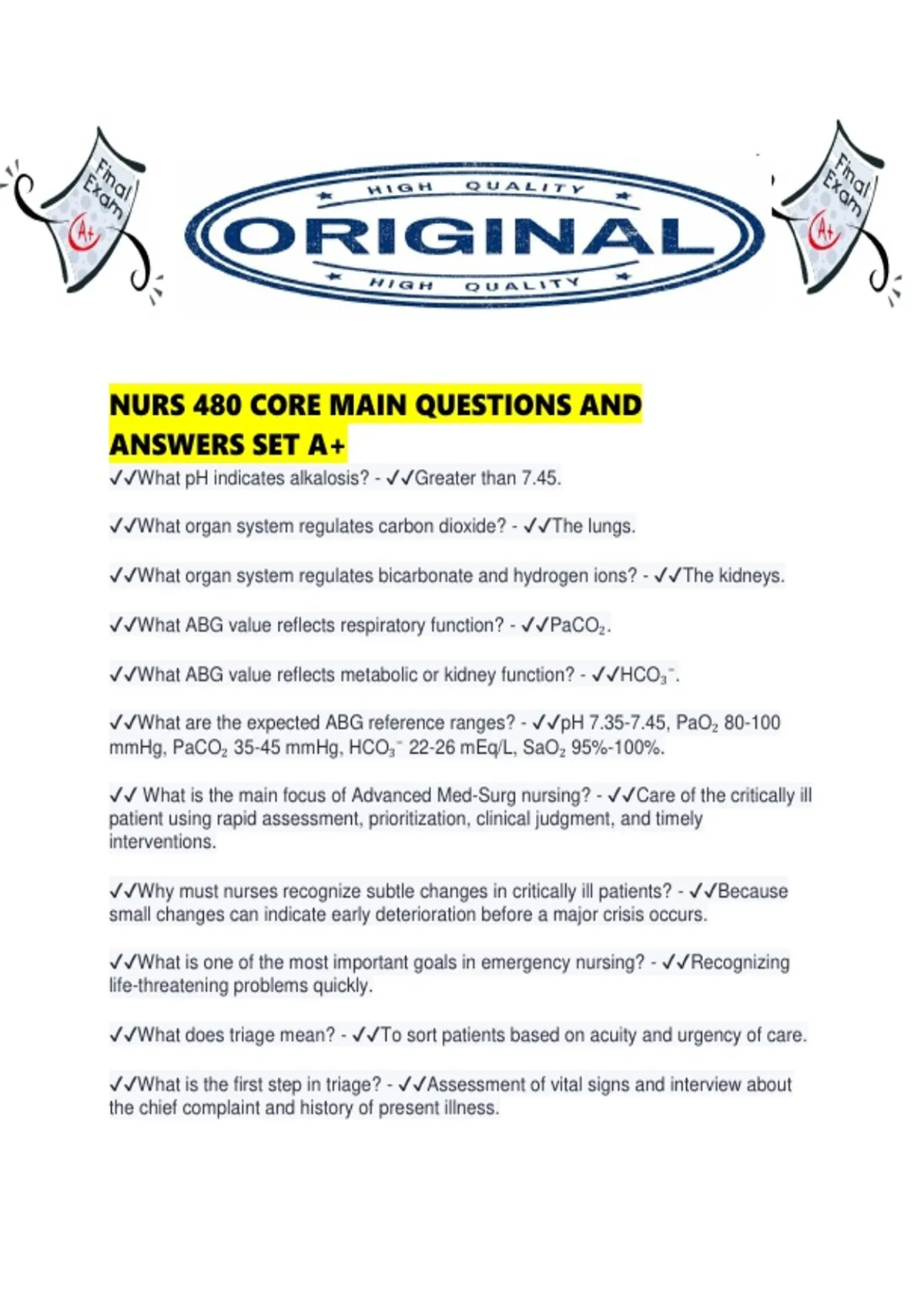 Final Exam A+

HIGH QUALITY
ORIGINAL
HIGH QUALITY

Final Exam A+

NURS 480 CORE MAIN QUESTIONS AND ANSWERS SET A+

✓✓What pH indicates alkalosis? - ✓✓Greater than 7.45.

✓✓What organ system regulates carbon dioxide? - ✓✓The lungs.

✓✓What organ system regulates bicarbonate and hydrogen ions? - ✓✓The kidneys.

✓✓What ABG value reflects respiratory function? - ✓✓$PaCO_2$.

✓✓What ABG value reflects metabolic or kidney function? - ✓✓$HCO_3^-$.

✓✓What are the expected ABG reference ranges? - ✓✓pH 7.35-7.45, $PaO_2$ 80-100 mmHg, $PaCO_2$ 35-45 mmHg, $HCO_3^-$ 22-26 mEq/L, $SaO_2$ 95%-100%.

✓✓ What is the main focus of Advanced Med-Surg nursing? - ✓✓Care of the critically ill patient using rapid assessment, prioritization, clinical judgment, and timely interventions.

✓✓Why must nurses recognize subtle changes in critically ill patients? - ✓✓Because small changes can indicate early deterioration before a major crisis occurs.

✓✓What is one of the most important goals in emergency nursing? - ✓✓Recognizing life-threatening problems quickly.

✓✓What does triage mean? - ✓✓To sort patients based on acuity and urgency of care.

✓✓What is the first step in triage? - ✓✓Assessment of vital signs and interview about the chief complaint and history of present illness.